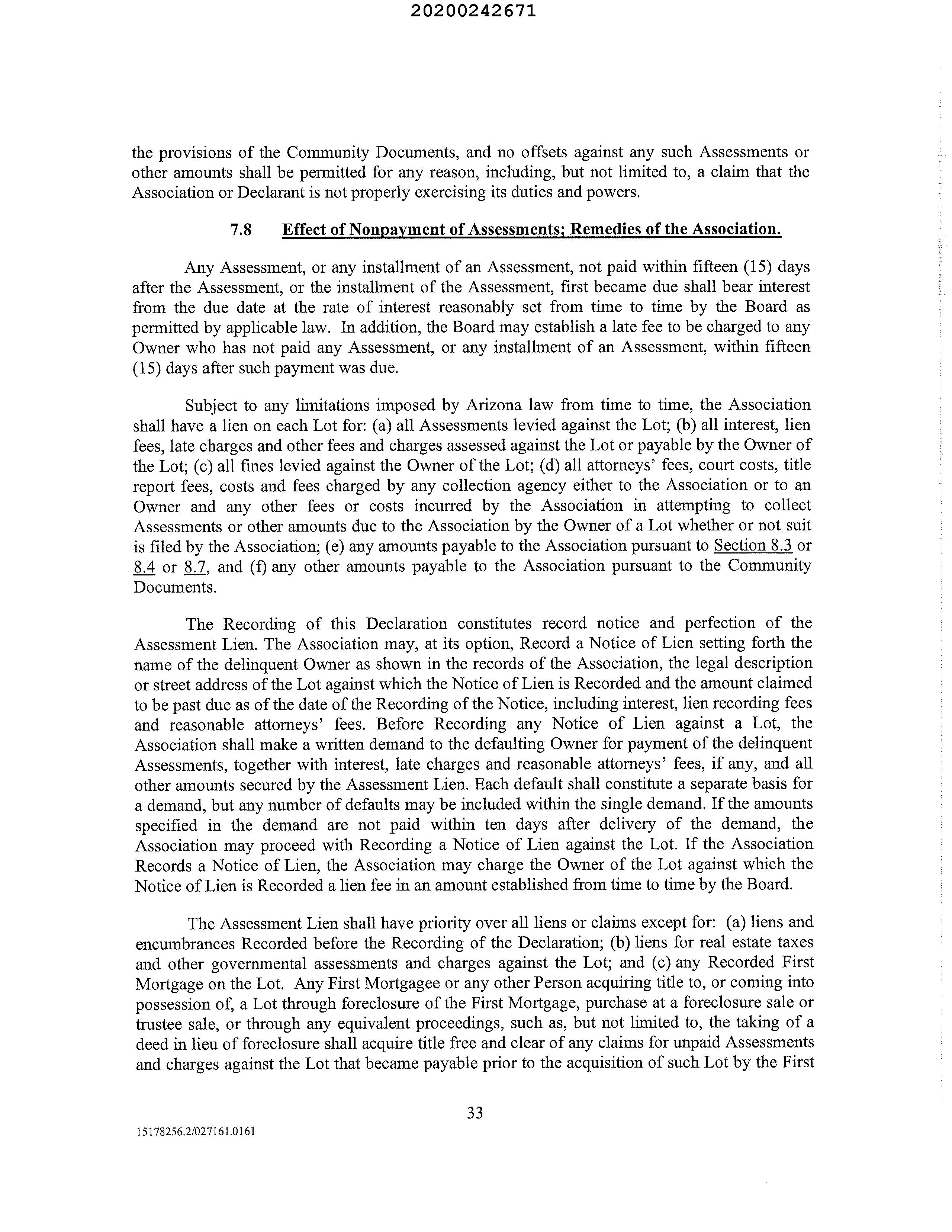 20200242671

the provisions of the Community Documents, and no offsets against any such Assessments or other amounts shall be permitted for any reason, including, but not limited to, a claim that the Association or Declarant is not properly exercising its duties and powers.

7.8 Effect of Nonpayment of Assessments; Remedies of the Association.

Any Assessment, or any installment of an Assessment, not paid within fifteen (15) days after the Assessment, or the installment of the Assessment, first became due shall bear interest from the due date at the rate of interest reasonably set from time to time by the Board as permitted by applicable law. In addition, the Board may establish a late fee to be charged to any Owner who has not paid any Assessment, or any installment of an Assessment, within fifteen (15) days after such payment was due.

Subject to any limitations imposed by Arizona law from time to time, the Association shall have a lien on each Lot for: (a) all Assessments levied against the Lot; (b) all interest, lien fees, late charges and other fees and charges assessed against the Lot or payable by the Owner of the Lot; (c) all fines levied against the Owner of the Lot; (d) all attorneys' fees, court costs, title report fees, costs and fees charged by any collection agency either to the Association or to an Owner and any other fees or costs incurred by the Association in attempting to collect Assessments or other amounts due to the Association by the Owner of a Lot whether or not suit is filed by the Association; (e) any amounts payable to the Association pursuant to Section 8.3 or 8.4 or 8.7, and (f) any other amounts payable to the Association pursuant to the Community Documents.

The Recording of this Declaration constitutes record notice and perfection of the Assessment Lien. The Association may, at its option, Record a Notice of Lien setting forth the name of the delinquent Owner as shown in the records of the Association, the legal description or street address of the Lot against which the Notice of Lien is Recorded and the amount claimed to be past due as of the date of the Recording of the Notice, including interest, lien recording fees and reasonable attorneys' fees. Before Recording any Notice of Lien against a Lot, the Association shall make a written demand to the defaulting Owner for payment of the delinquent Assessments, together with interest, late charges and reasonable attorneys' fees, if any, and all other amounts secured by the Assessment Lien. Each default shall constitute a separate basis for a demand, but any number of defaults may be included within the single demand. If the amounts specified in the demand are not paid within ten days after delivery of the demand, the Association may proceed with Recording a Notice of Lien against the Lot. If the Association Records a Notice of Lien, the Association may charge the Owner of the Lot against which the Notice of Lien is Recorded a lien fee in an amount established from time to time by the Board.

The Assessment Lien shall have priority over all liens or claims except for: (a) liens and encumbrances Recorded before the Recording of the Declaration; (b) liens for real estate taxes and other governmental assessments and charges against the Lot; and (c) any Recorded First Mortgage on the Lot. Any First Mortgagee or any other Person acquiring title to, or coming into possession of, a Lot through foreclosure of the First Mortgage, purchase at a foreclosure sale or trustee sale, or through any equivalent proceedings, such as, but not limited to, the taking of a deed in lieu of foreclosure shall acquire title free and clear of any claims for unpaid Assessments and charges against the Lot that became payable prior to the acquisition of such Lot by the First

33

15178256.2/027161.0161